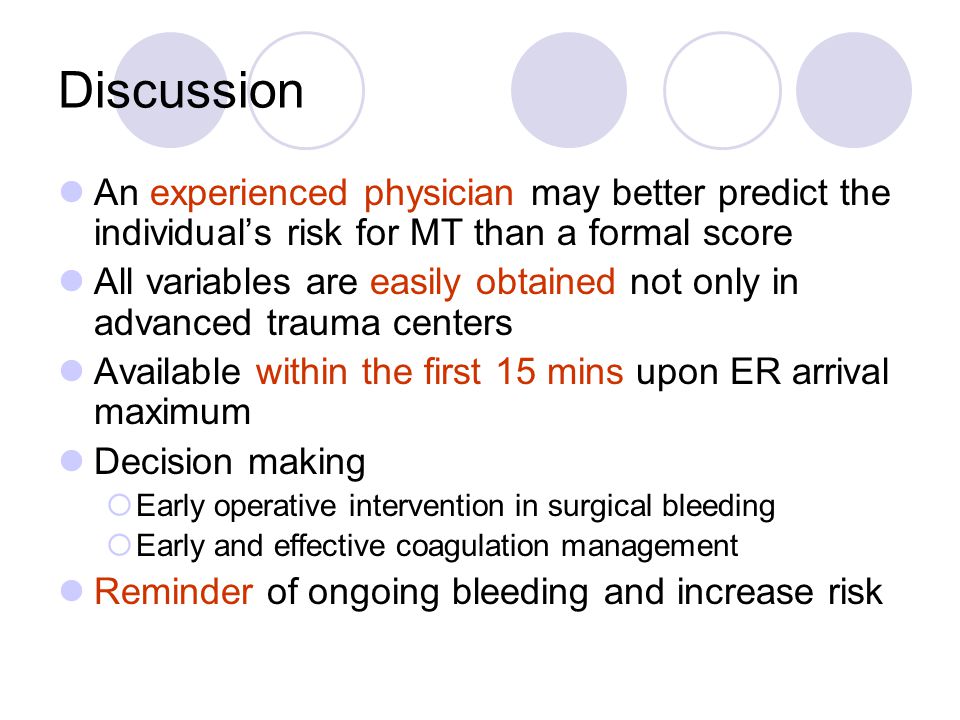 Discussion

An experienced physician may better predict the individual’s risk for MT than a formal score

All variables are easily obtained not only in advanced trauma centers

Available within the first 15 mins upon ER arrival maximum

Decision making

Early operative intervention in surgical bleeding

Early and effective coagulation management

Reminder of ongoing bleeding and increase risk